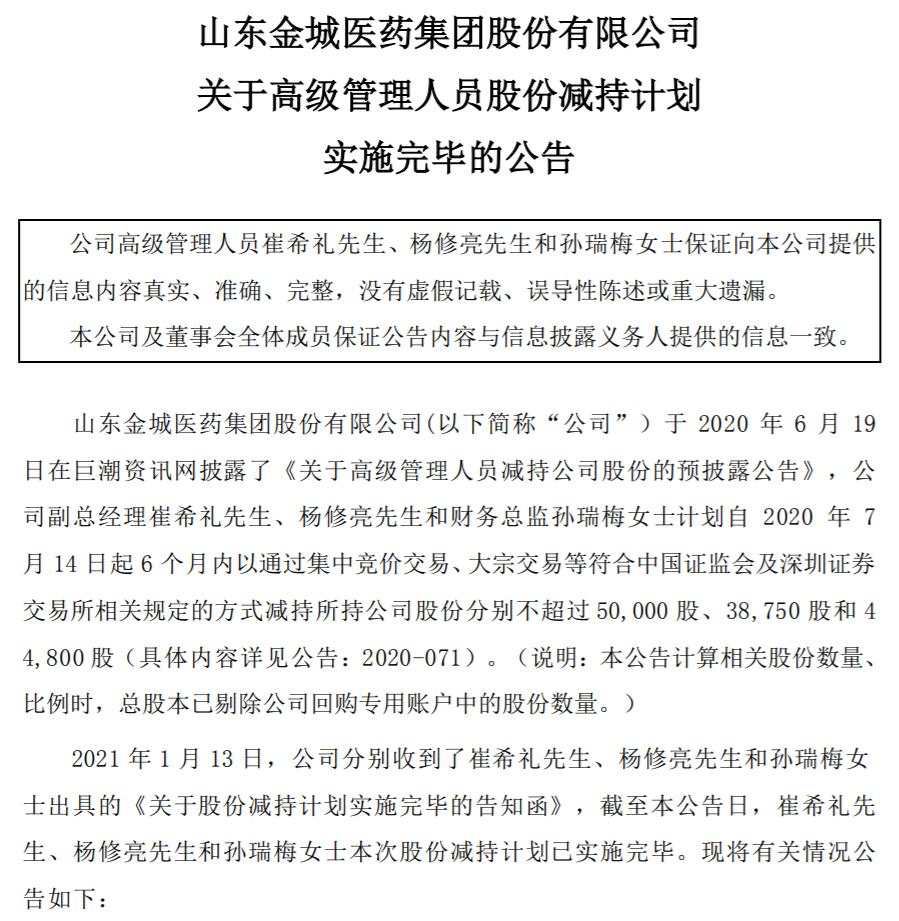 山东金城医药集团股份有限公司
关于高级管理人员股份减持计划
实施完毕的公告

公司高级管理人员崔希礼先生、杨修亮先生和孙瑞梅女士保证向本公司提供的信息内容真实、准确、完整，没有虚假记载、误导性陈述或重大遗漏。

本公司及董事会全体成员保证公告内容与信息披露义务人提供的信息一致。

山东金城医药集团股份有限公司(以下简称“公司”）于 2020 年 6 月 19 日在巨潮资讯网披露了《关于高级管理人员减持公司股份的预披露公告》，公司副总经理崔希礼先生、杨修亮先生和财务总监孙瑞梅女士计划自 2020 年 7 月 14 日起 6 个月内以通过集中竞价交易、大宗交易等符合中国证监会及深圳证券交易所相关规定的方式减持所持公司股份分别不超过 50,000 股、38,750 股和 44,800 股（具体内容详见公告：2020-071）。（说明：本公告计算相关股份数量、比例时，总股本已剔除公司回购专用账户中的股份数量。）

2021 年 1 月 13 日，公司分别收到了崔希礼先生、杨修亮先生和孙瑞梅女士出具的《关于股份减持计划实施完毕的告知函》，截至本公告日，崔希礼先生、杨修亮先生和孙瑞梅女士本次股份减持计划已实施完毕。现将有关情况公告如下：